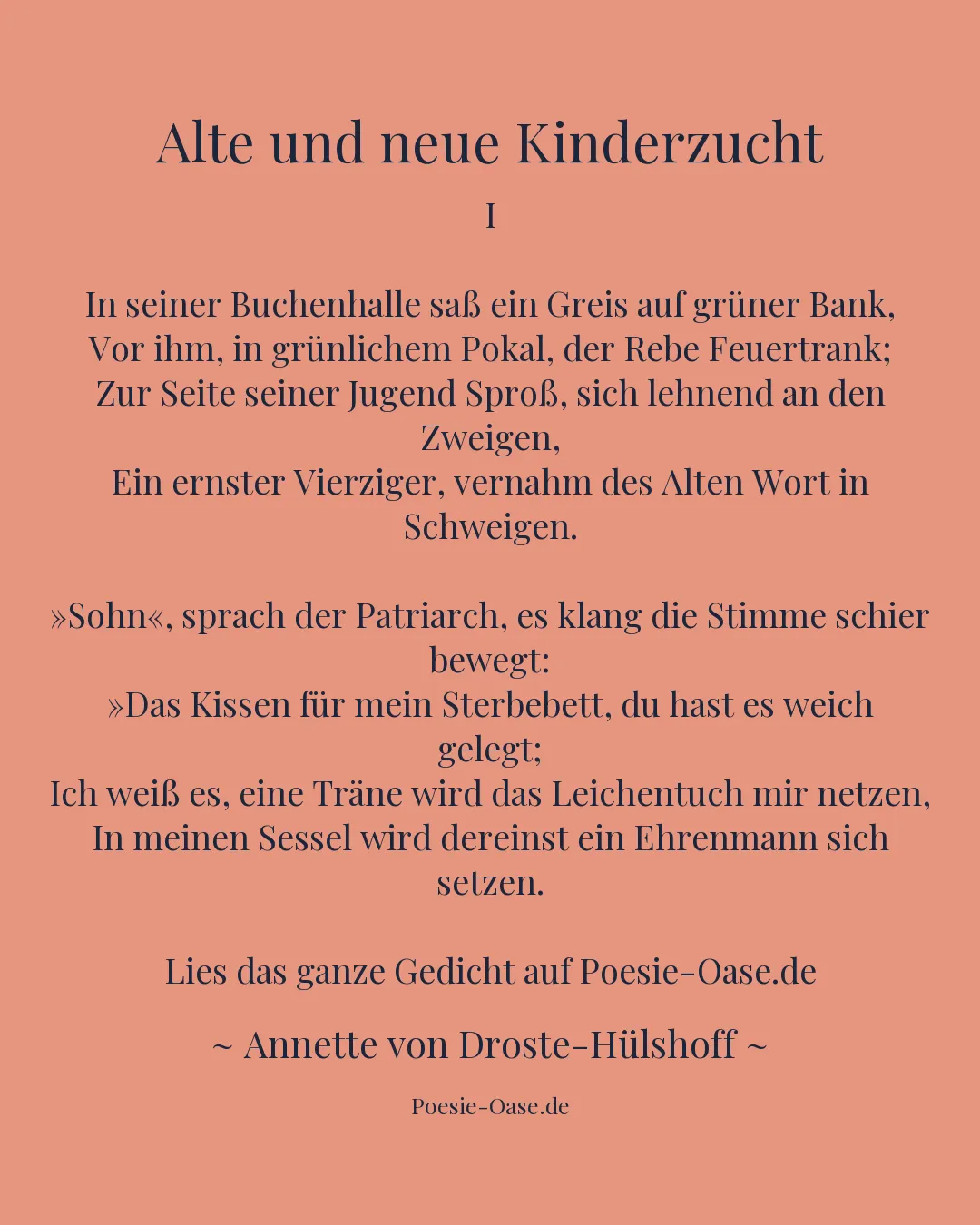 Alte und neue Kinderzucht

I

In seiner Buchenhalle saß ein Greis auf grüner Bank,
Vor ihm, in grünlichem Pokal, der Rebe Feuertrank;
Zur Seite seiner Jugend Sproß, sich lehnend an den Zweigen,
Ein ernster Vierziger, vernahm des Alten Wort in Schweigen.

»Sohn«, sprach der Patriarch, es klang die Stimme schier bewegt:
»Das Kissen für mein Sterbebett, du hast es weich gelegt;
Ich weiß es, eine Träne wird das Leichentuch mir netzen,
In meinen Sessel wird dereinst ein Ehrenmann sich setzen.

Lies das ganze Gedicht auf Poesie-Oase.de

~ Annette von Droste-Hülshoff ~

Poesie-Oase.de